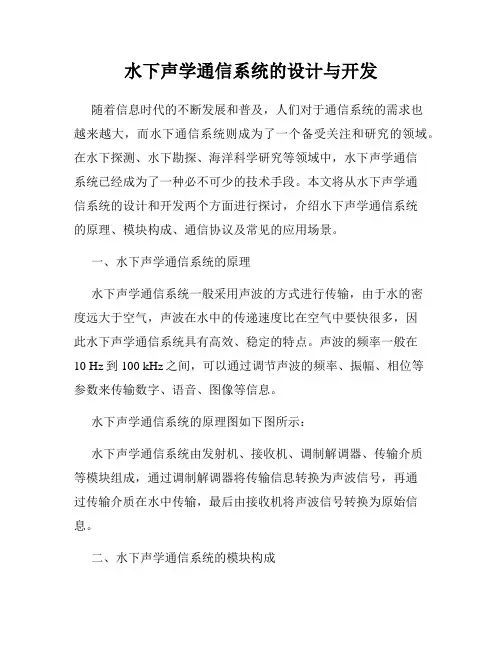 水下声学通信系统的设计与开发

随着信息时代的不断发展和普及，人们对于通信系统的需求也越来越大，而水下通信系统则成为了一个备受关注和研究的领域。在水下探测、水下勘探、海洋科学研究等领域中，水下声学通信系统已经成为了一种必不可少的技术手段。本文将从水下声学通信系统的设计和开发两个方面进行探讨，介绍水下声学通信系统的原理、模块构成、通信协议及常见的应用场景。

一、水下声学通信系统的原理

水下声学通信系统一般采用声波的方式进行传输，由于水的密度远大于空气，声波在水中的传递速度比在空气中要快很多，因此水下声学通信系统具有高效、稳定的特点。声波的频率一般在 10 Hz 到 100 kHz 之间，可以通过调节声波的频率、振幅、相位等参数来传输数字、语音、图像等信息。

水下声学通信系统的原理图如下图所示：

水下声学通信系统由发射机、接收机、调制解调器、传输介质等模块组成，通过调制解调器将传输信息转换为声波信号，再通过传输介质在水中传输，最后由接收机将声波信号转换为原始信息。

二、水下声学通信系统的模块构成